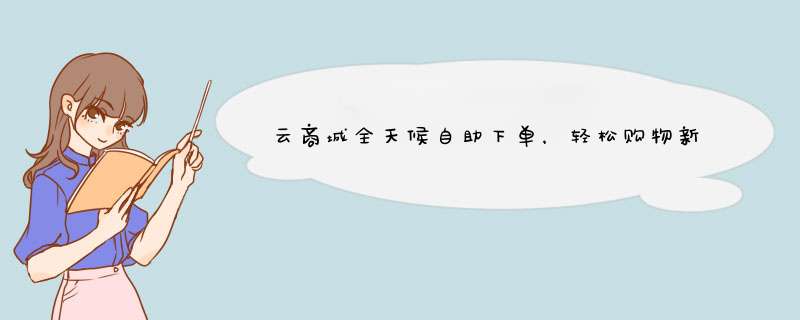 云商城全天候自助下单，轻松购物新